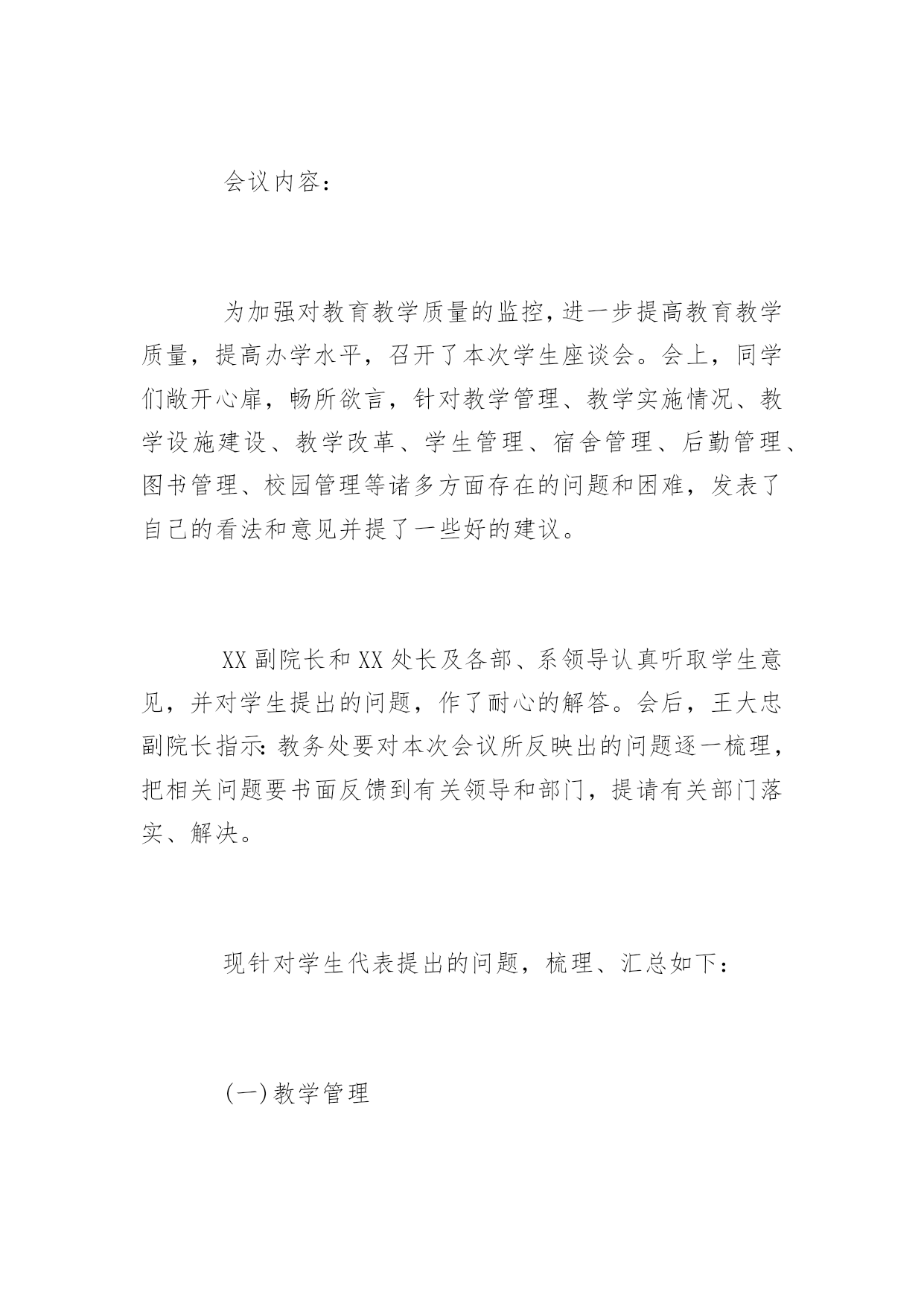 会议内容：

为加强对教育教学质量的监控，进一步提高教育教学质量，提高办学水平，召开了本次学生座谈会。会上，同学们敞开心扉，畅所欲言，针对教学管理、教学实施情况、教学设施建设、教学改革、学生管理、宿舍管理、后勤管理、图书管理、校园管理等诸多方面存在的问题和困难，发表了自己的看法和意见并提了一些好的建议。

XX副院长和XX处长及各部、系领导认真听取学生意见，并对学生提出的问题，作了耐心的解答。会后，王大忠副院长指示：教务处要对本次会议所反映出的问题逐一梳理，把相关问题要书面反馈到有关领导和部门，提请有关部门落实、解决。

现针对学生代表提出的问题，梳理、汇总如下：

(一)教学管理